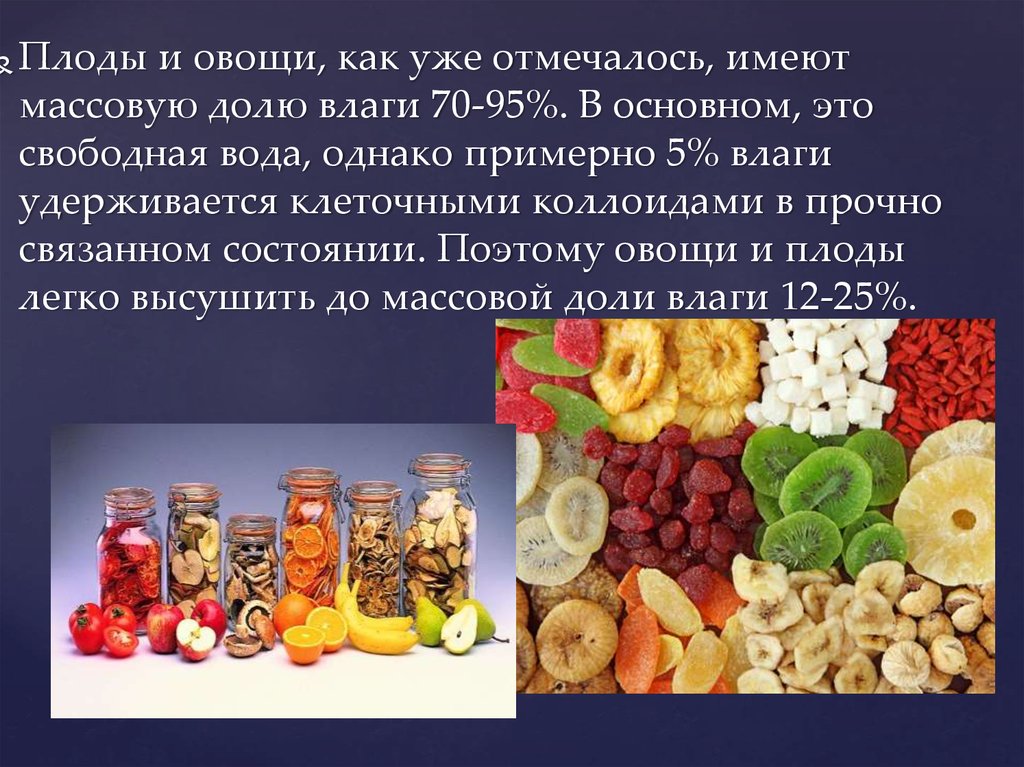 Плоды и овощи, как уже отмечалось, имеют массовую долю влаги 70-95%. В основном, это свободная вода, однако примерно 5% влаги удерживается клеточными коллоидами в прочно связанном состоянии. Поэтому овощи и плоды легко высушить до массовой доли влаги 12-25%.